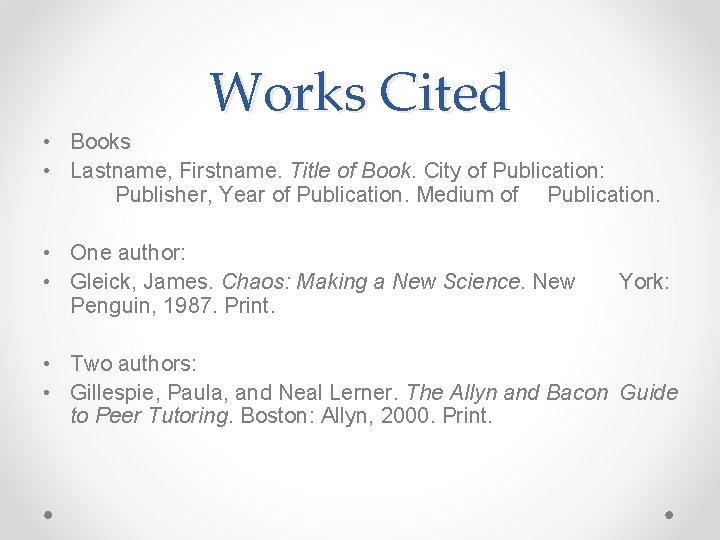 Works Cited

• Books
• Lastname, Firstname. Title of Book. City of Publication: Publisher, Year of Publication. Medium of Publication.

• One author:
• Gleick, James. Chaos: Making a New Science. New York: Penguin, 1987. Print.

• Two authors:
• Gillespie, Paula, and Neal Lerner. The Allyn and Bacon Guide to Peer Tutoring. Boston: Allyn, 2000. Print.